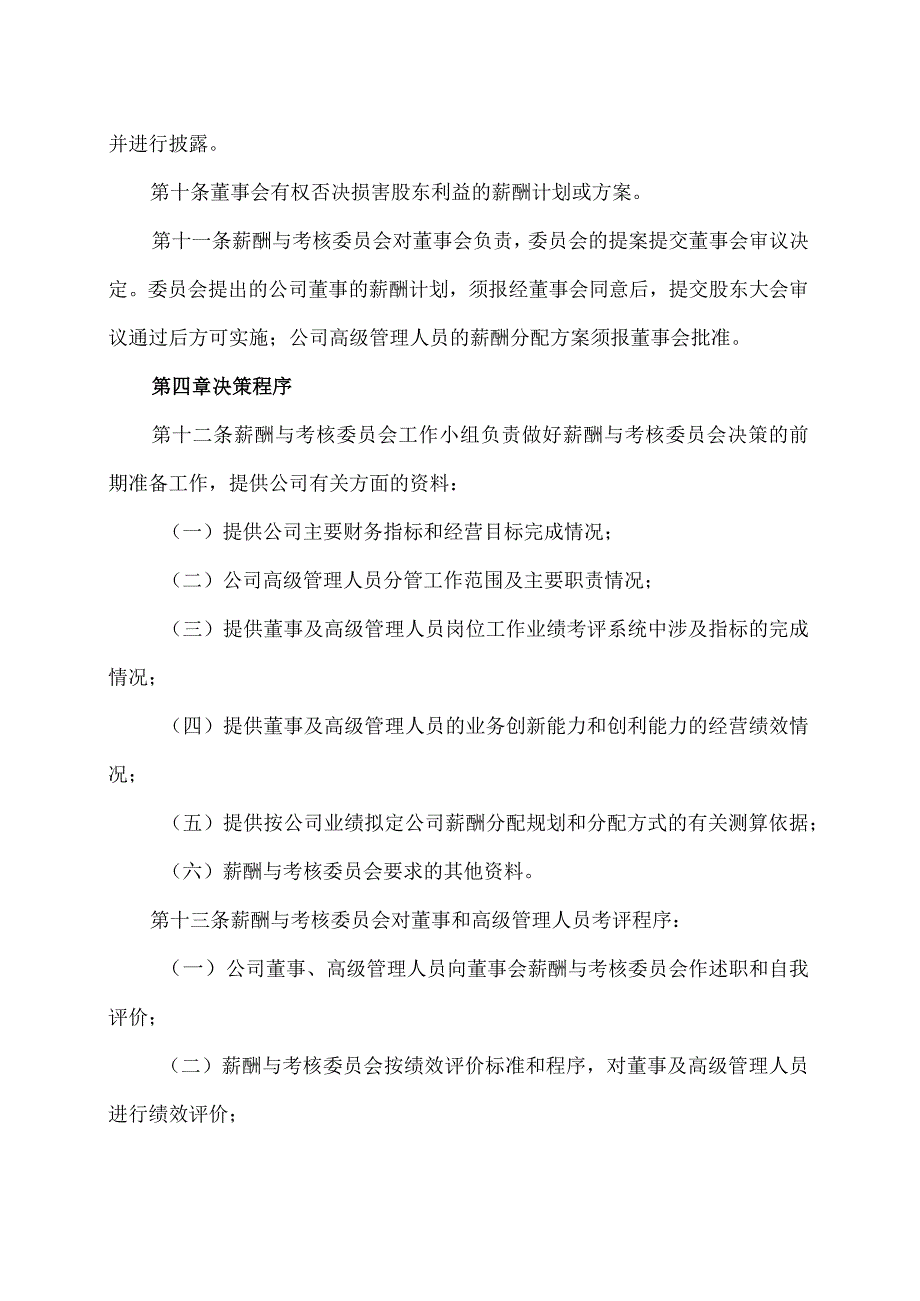 并进行披露。

第十条董事会有权否决损害股东利益的薪酬计划或方案。

第十一条薪酬与考核委员会对董事会负责，委员会的提案提交董事会审议决定。委员会提出的公司董事的薪酬计划，须报经董事会同意后，提交股东大会审议通过后方可实施；公司高级管理人员的薪酬分配方案须报董事会批准。

第四章决策程序

第十二条薪酬与考核委员会工作小组负责做好薪酬与考核委员会决策的前期准备工作，提供公司有关方面的资料：

（一）提供公司主要财务指标和经营目标完成情况；

（二）公司高级管理人员分管工作范围及主要职责情况；

（三）提供董事及高级管理人员岗位工作业绩考评系统中涉及指标的完成情况；

（四）提供董事及高级管理人员的业务创新能力和创利能力的经营绩效情况；

（五）提供按公司业绩拟定公司薪酬分配规划和分配方式的有关测算依据；

（六）薪酬与考核委员会要求的其他资料。

第十三条薪酬与考核委员会对董事和高级管理人员考评程序：

（一）公司董事、高级管理人员向董事会薪酬与考核委员会作述职和自我评价；

（二）薪酬与考核委员会按绩效评价标准和程序，对董事及高级管理人员进行绩效评价；